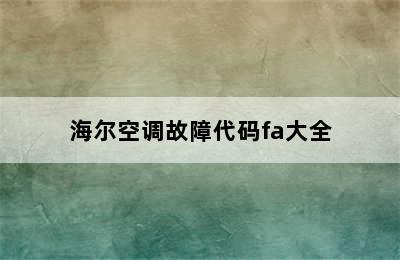 海尔空调故障代码fa大全